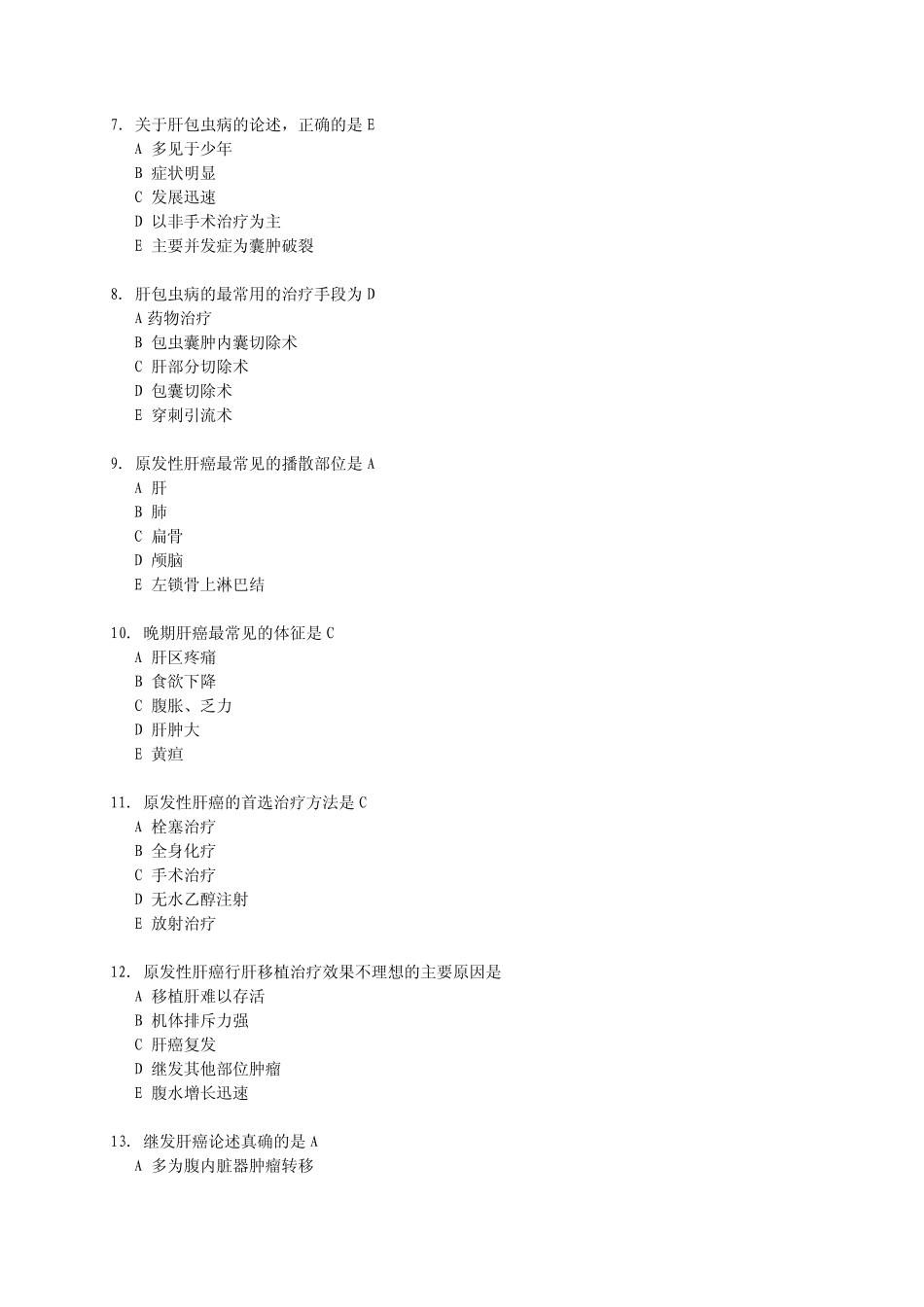 7. 关于肝包虫病的论述，正确的是 E
A 多见于少年
B 症状明显
C 发展迅速
D 以非手术治疗为主
E 主要并发症为囊肿破裂

8. 肝包虫病的最常用的治疗手段为 D
A 药物治疗
B 包虫囊肿内囊切除术
C 肝部分切除术
D 包囊切除术
E 穿刺引流术

9. 原发性肝癌最常见的播散部位是 A
A 肝
B 肺
C 扁骨
D 颅脑
E 左锁骨上淋巴结

10. 晚期肝癌最常见的体征是 C
A 肝区疼痛
B 食欲下降
C 腹胀、乏力
D 肝肿大
E 黄疸

11. 原发性肝癌的首选治疗方法是 C
A 栓塞治疗
B 全身化疗
C 手术治疗
D 无水乙醇注射
E 放射治疗

12. 原发性肝癌行肝移植治疗效果不理想的主要原因是
A 移植肝难以存活
B 机体排斥力强
C 肝癌复发
D 继发其他部位肿瘤
E 腹水增长迅速

13. 继发肝癌论述真确的是 A
A 多为腹内脏器肿瘤转移